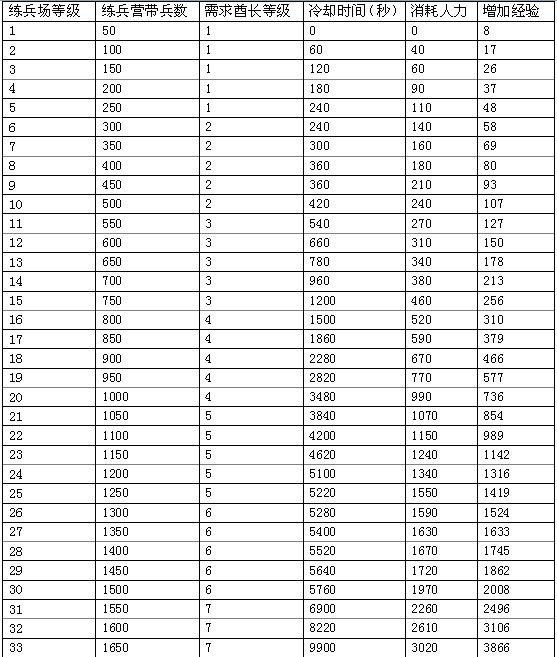 | 练兵场等级 | 练兵营带兵数 | 需求酋长等级 | 冷却时间(秒) | 消耗人力 | 增加经验 |
|---|---|---|---|---|---|
| 1 | 50 | 1 | 0 | 0 | 8 |
| 2 | 100 | 1 | 60 | 40 | 17 |
| 3 | 150 | 1 | 120 | 60 | 26 |
| 4 | 200 | 1 | 180 | 90 | 37 |
| 5 | 250 | 1 | 240 | 110 | 48 |
| 6 | 300 | 2 | 240 | 140 | 58 |
| 7 | 350 | 2 | 300 | 160 | 69 |
| 8 | 400 | 2 | 360 | 180 | 80 |
| 9 | 450 | 2 | 360 | 210 | 93 |
| 10 | 500 | 2 | 420 | 240 | 107 |
| 11 | 550 | 3 | 540 | 270 | 127 |
| 12 | 600 | 3 | 660 | 310 | 150 |
| 13 | 650 | 3 | 780 | 340 | 178 |
| 14 | 700 | 3 | 960 | 380 | 213 |
| 15 | 750 | 3 | 1200 | 460 | 256 |
| 16 | 800 | 4 | 1500 | 520 | 310 |
| 17 | 850 | 4 | 1860 | 590 | 379 |
| 18 | 900 | 4 | 2280 | 670 | 466 |
| 19 | 950 | 4 | 2820 | 770 | 577 |
| 20 | 1000 | 4 | 3480 | 990 | 736 |
| 21 | 1050 | 5 | 3840 | 1070 | 854 |
| 22 | 1100 | 5 | 4200 | 1150 | 989 |
| 23 | 1150 | 5 | 4620 | 1240 | 1142 |
| 24 | 1200 | 5 | 5100 | 1340 | 1316 |
| 25 | 1250 | 5 | 5220 | 1550 | 1419 |
| 26 | 1300 | 6 | 5280 | 1590 | 1524 |
| 27 | 1350 | 6 | 5400 | 1630 | 1633 |
| 28 | 1400 | 6 | 5520 | 1670 | 1745 |
| 29 | 1450 | 6 | 5640 | 1720 | 1862 |
| 30 | 1500 | 6 | 5760 | 1970 | 2008 |
| 31 | 1550 | 7 | 6900 | 2260 | 2496 |
| 32 | 1600 | 7 | 8220 | 2610 | 3106 |
| 33 | 1650 | 7 | 9900 | 3020 | 3866 |